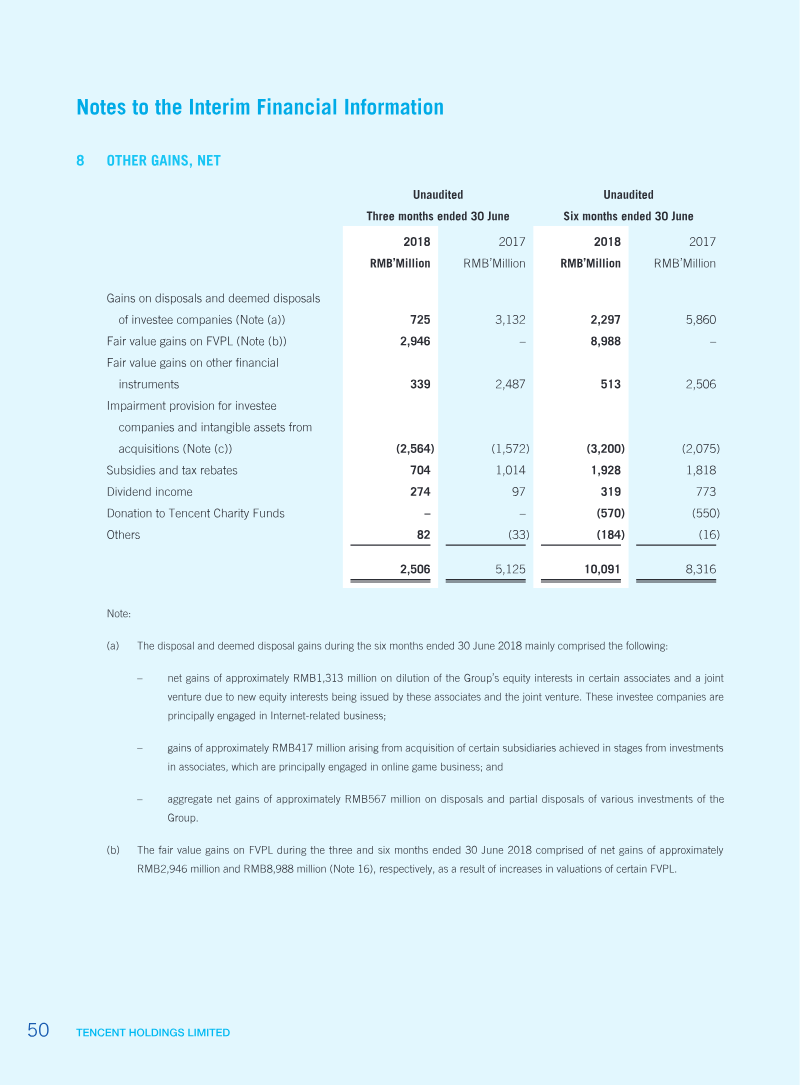 Notes to the Interim Financial Information

8 OTHER GAINS, NET

| | Unaudited Three months ended 30 June | | Unaudited Six months ended 30 June | |
|---|---|---|---|---|
| | 2018 RMB'Million | 2017 RMB'Million | 2018 RMB'Million | 2017 RMB'Million |
| Gains on disposals and deemed disposals of investee companies (Note (a)) | 725 | 3,132 | 2,297 | 5,860 |
| Fair value gains on FVPL (Note (b)) | 2,946 | – | 8,988 | – |
| Fair value gains on other financial instruments | 339 | 2,487 | 513 | 2,506 |
| Impairment provision for investee companies and intangible assets from acquisitions (Note (c)) | (2,564) | (1,572) | (3,200) | (2,075) |
| Subsidies and tax rebates | 704 | 1,014 | 1,928 | 1,818 |
| Dividend income | 274 | 97 | 319 | 773 |
| Donation to Tencent Charity Funds | – | – | (570) | (550) |
| Others | 82 | (33) | (184) | (16) |
| | 2,506 | 5,125 | 10,091 | 8,316 |

Note:

(a) The disposal and deemed disposal gains during the six months ended 30 June 2018 mainly comprised the following:

– net gains of approximately RMB1,313 million on dilution of the Group's equity interests in certain associates and a joint venture due to new equity interests being issued by these associates and the joint venture. These investee companies are principally engaged in Internet-related business;

– gains of approximately RMB417 million arising from acquisition of certain subsidiaries achieved in stages from investments in associates, which are principally engaged in online game business; and

– aggregate net gains of approximately RMB567 million on disposals and partial disposals of various investments of the Group.

(b) The fair value gains on FVPL during the three and six months ended 30 June 2018 comprised of net gains of approximately RMB2,946 million and RMB8,988 million (Note 16), respectively, as a result of increases in valuations of certain FVPL.

50 TENCENT HOLDINGS LIMITED